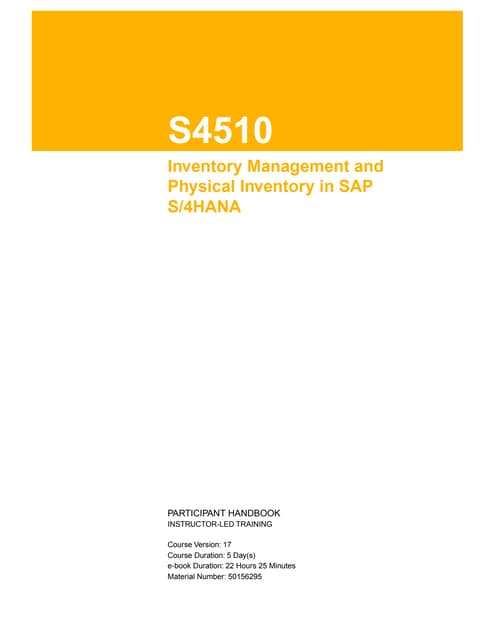 S4510

Inventory Management and Physical Inventory in SAP S/4HANA

PARTICIPANT HANDBOOK
INSTRUCTOR-LED TRAINING

Course Version: 17
Course Duration: 5 Day(s)
e-book Duration: 22 Hours 25 Minutes
Material Number: 50156295